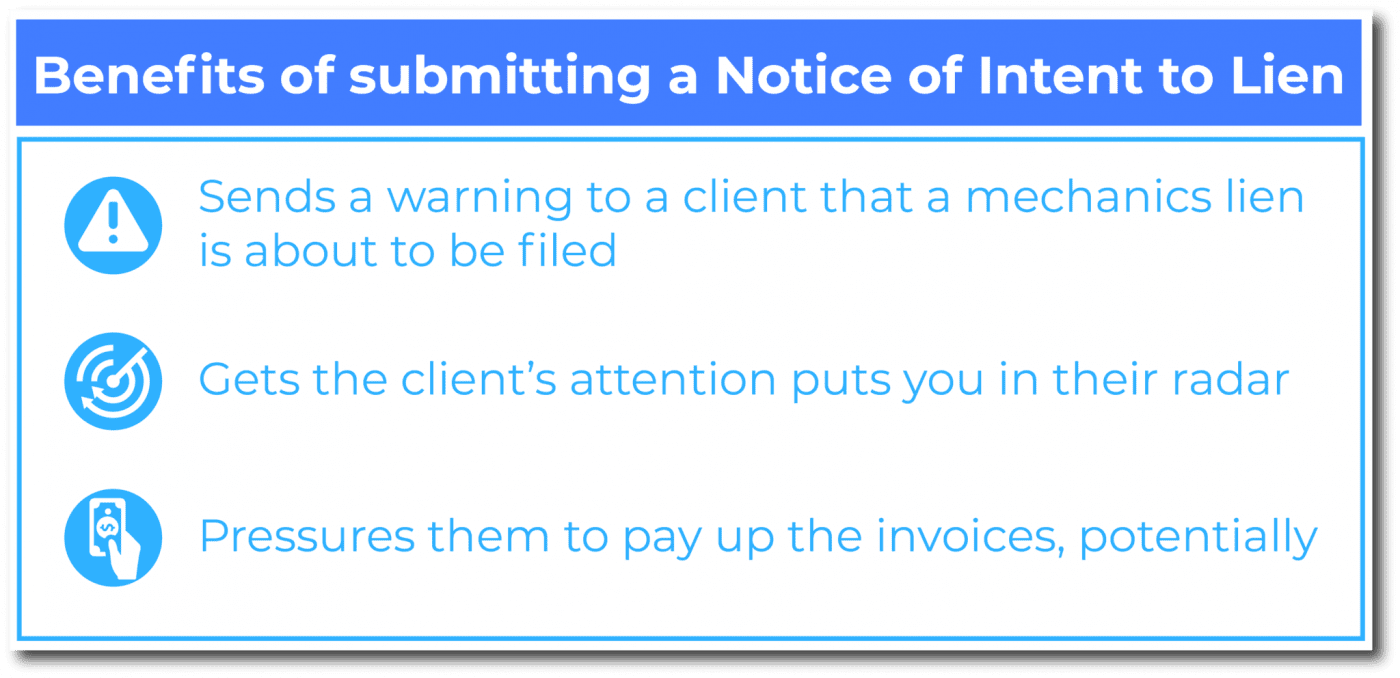 Benefits of submitting a Notice of Intent to Lien

Sends a warning to a client that a mechanics lien is about to be filed

Gets the client's attention puts you in their radar

Pressures them to pay up the invoices, potentially